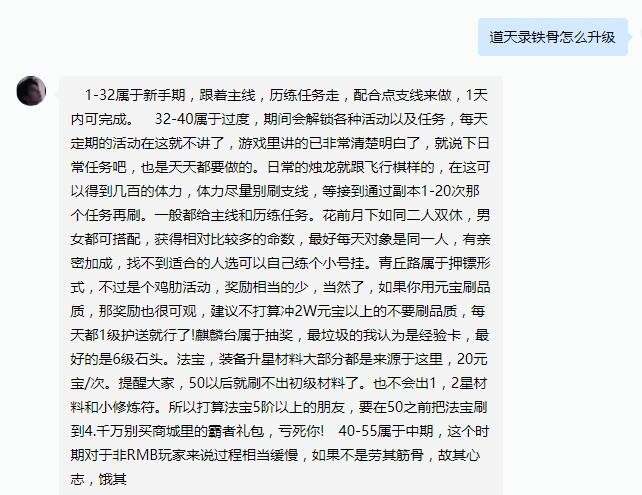 道天录铁骨怎么升级

1-32属于新手期，跟着主线，历练任务走，配合点支线来做，1天内可完成。 32-40属于过度，期间会解锁各种活动以及任务，每天定期的活动在这就不讲了，游戏里讲的已非常清楚明白了，就说下日常任务吧，也是天天都要做的。日常的烛龙就跟飞行棋样的，在这可以得到几百的体力，体力尽量别刷支线，等接到通过副本1-20次那个任务再刷。一般都给主线和历练任务。花前月下如同二人双休，男女都可搭配，获得相对比较多的命数，最好每天对象是同一人，有亲密加成，找不到适合的人选可以自己练个小号挂。青丘路属于押镖形式，不过是个鸡肋活动，奖励相当的少，当然了，如果你用元宝刷品质，那奖励也很可观，建议不打算冲2W元宝以上的不要刷品质，每天都1级护送就行了!麒麟台属于抽奖，最垃圾的我认为是经验卡，最好的是6级石头。法宝，装备升星材料大部分都是来源于这里，20元宝/次。提醒大家，50以后就刷不出初级材料了。也不会出1，2星材料和小修炼符。所以打算法宝5阶以上的朋友，要在50之前把法宝刷到4.千万别买商城里的霸者礼包，亏死你! 40-55属于中期，这个时期对于非RMB玩家来说过程相当缓慢，如果不是劳其筋骨，故其心志，饿其